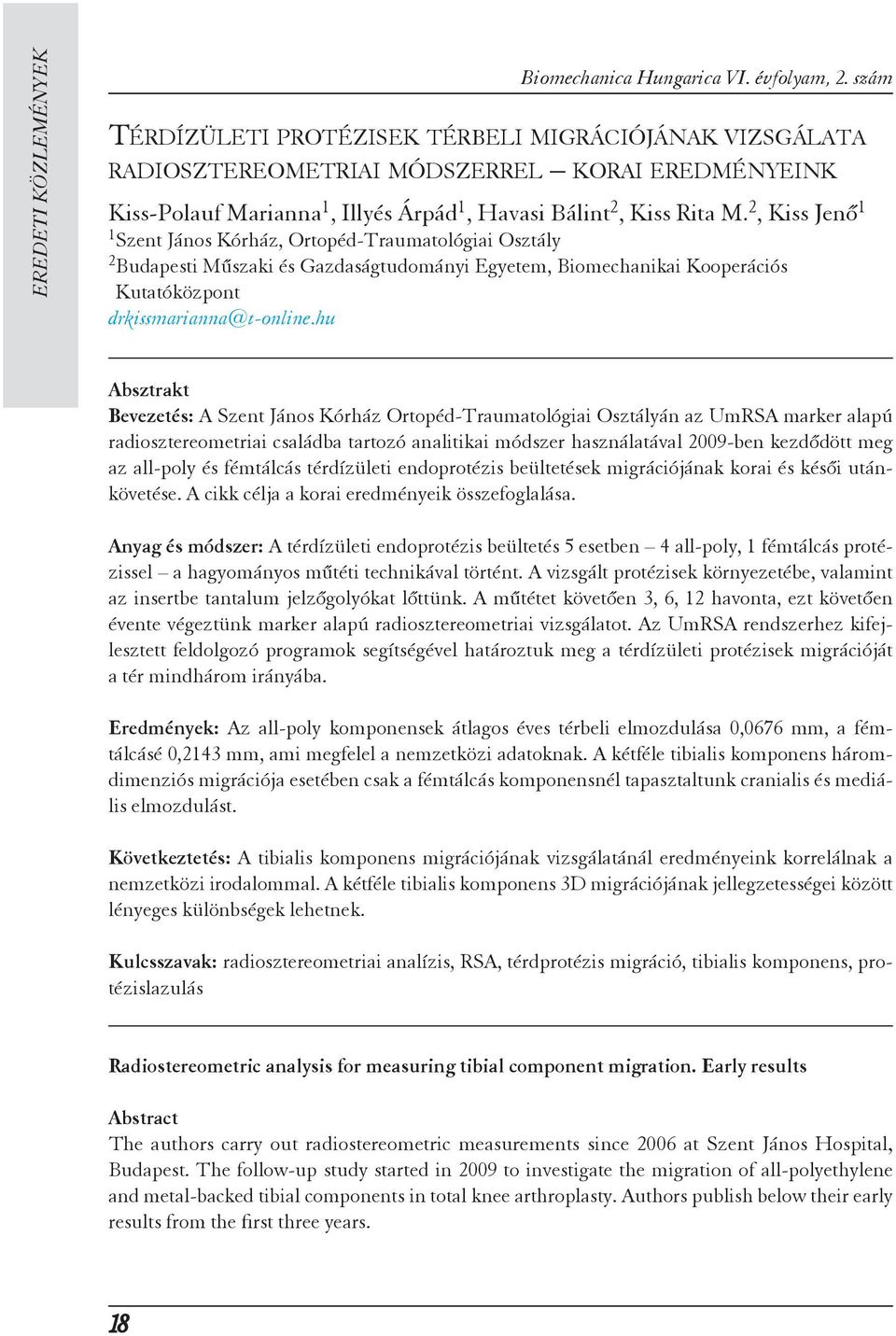 EREDETI KÖZLEMÉNYEK

Biomechanica Hungarica VI. évfolyam, 2. szám

TÉRDÍZÜLETI PROTÉZISEK TÉRBELI MIGRÁCIÓJÁNAK VIZSGÁLATA RADIOSZTEREOMETRIAI MÓDSZERREL – KORAI EREDMÉNYEINK

Kiss-Polauf Marianna$^1$, Illyés Árpád$^1$, Havasi Bálint$^2$, Kiss Rita M.$^2$, Kiss Jenő$^1$
$^1$Szent János Kórház, Ortopéd-Traumatológiai Osztály
$^2$Budapesti Műszaki és Gazdaságtudományi Egyetem, Biomechanikai Kooperációs Kutatóközpont
drkissmarianna@t-online.hu

Absztrakt
Bevezetés: A Szent János Kórház Ortopéd-Traumatológiai Osztályán az UmRSA marker alapú radiosztereometriai családba tartozó analitikai módszer használatával 2009-ben kezdődött meg az all-poly és fémtálcás térdízületi endoprotézis beültetések migrációjának korai és késői utánkövetése. A cikk célja a korai eredményeik összefoglalása.

Anyag és módszer: A térdízületi endoprotézis beültetés 5 esetben – 4 all-poly, 1 fémtálcás protézissel – a hagyományos műtéti technikával történt. A vizsgált protézisek környezetébe, valamint az insertbe tantalum jelzőgolyókat lőttünk. A műtétet követően 3, 6, 12 havonta, ezt követően évente végeztünk marker alapú radiosztereometriai vizsgálatot. Az UmRSA rendszerhez kifejlesztett feldolgozó programok segítségével határoztuk meg a térdízületi protézisek migrációját a tér mindhárom irányába.

Eredmények: Az all-poly komponensek átlagos éves térbeli elmozdulása 0,0676 mm, a fémtálcásé 0,2143 mm, ami megfelel a nemzetközi adatoknak. A kétféle tibialis komponens háromdimenziós migrációja esetében csak a fémtálcás komponensnél tapasztaltunk cranialis és mediális elmozdulást.

Következtetés: A tibialis komponens migrációjának vizsgálatánál eredményeink korrelálnak a nemzetközi irodalommal. A kétféle tibialis komponens 3D migrációjának jellegzetességei között lényeges különbségek lehetnek.

Kulcsszavak: radiosztereometriai analízis, RSA, térdprotézis migráció, tibialis komponens, protézislazulás

Radiostereometric analysis for measuring tibial component migration. Early results

Abstract
The authors carry out radiostereometric measurements since 2006 at Szent János Hospital, Budapest. The follow-up study started in 2009 to investigate the migration of all-polyethylene and metal-backed tibial components in total knee arthroplasty. Authors publish below their early results from the first three years.

18